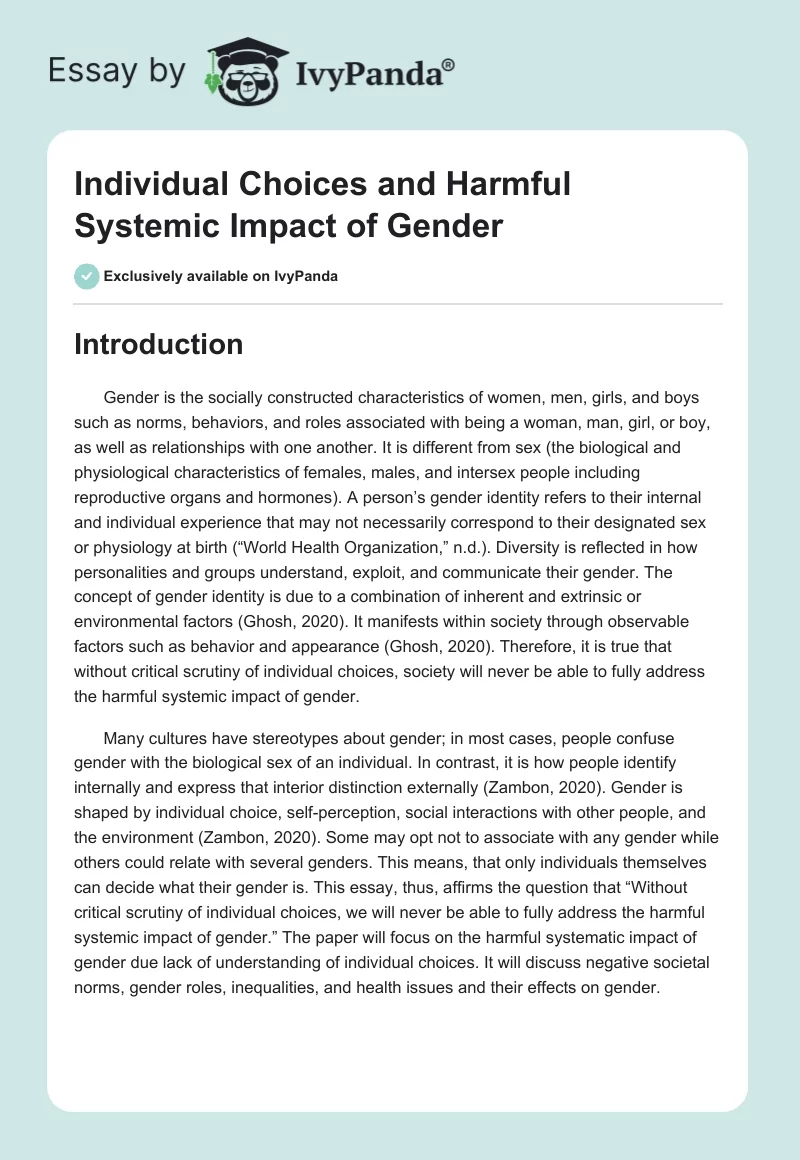 Essay by IvyPanda®

Individual Choices and Harmful Systemic Impact of Gender

Exclusively available on IvyPanda

Introduction

Gender is the socially constructed characteristics of women, men, girls, and boys such as norms, behaviors, and roles associated with being a woman, man, girl, or boy, as well as relationships with one another. It is different from sex (the biological and physiological characteristics of females, males, and intersex people including reproductive organs and hormones). A person's gender identity refers to their internal and individual experience that may not necessarily correspond to their designated sex or physiology at birth ("World Health Organization," n.d.). Diversity is reflected in how personalities and groups understand, exploit, and communicate their gender. The concept of gender identity is due to a combination of inherent and extrinsic or environmental factors (Ghosh, 2020). It manifests within society through observable factors such as behavior and appearance (Ghosh, 2020). Therefore, it is true that without critical scrutiny of individual choices, society will never be able to fully address the harmful systemic impact of gender.

Many cultures have stereotypes about gender; in most cases, people confuse gender with the biological sex of an individual. In contrast, it is how people identify internally and express that interior distinction externally (Zambon, 2020). Gender is shaped by individual choice, self-perception, social interactions with other people, and the environment (Zambon, 2020). Some may opt not to associate with any gender while others could relate with several genders. This means, that only individuals themselves can decide what their gender is. This essay, thus, affirms the question that "Without critical scrutiny of individual choices, we will never be able to fully address the harmful systemic impact of gender." The paper will focus on the harmful systematic impact of gender due lack of understanding of individual choices. It will discuss negative societal norms, gender roles, inequalities, and health issues and their effects on gender.